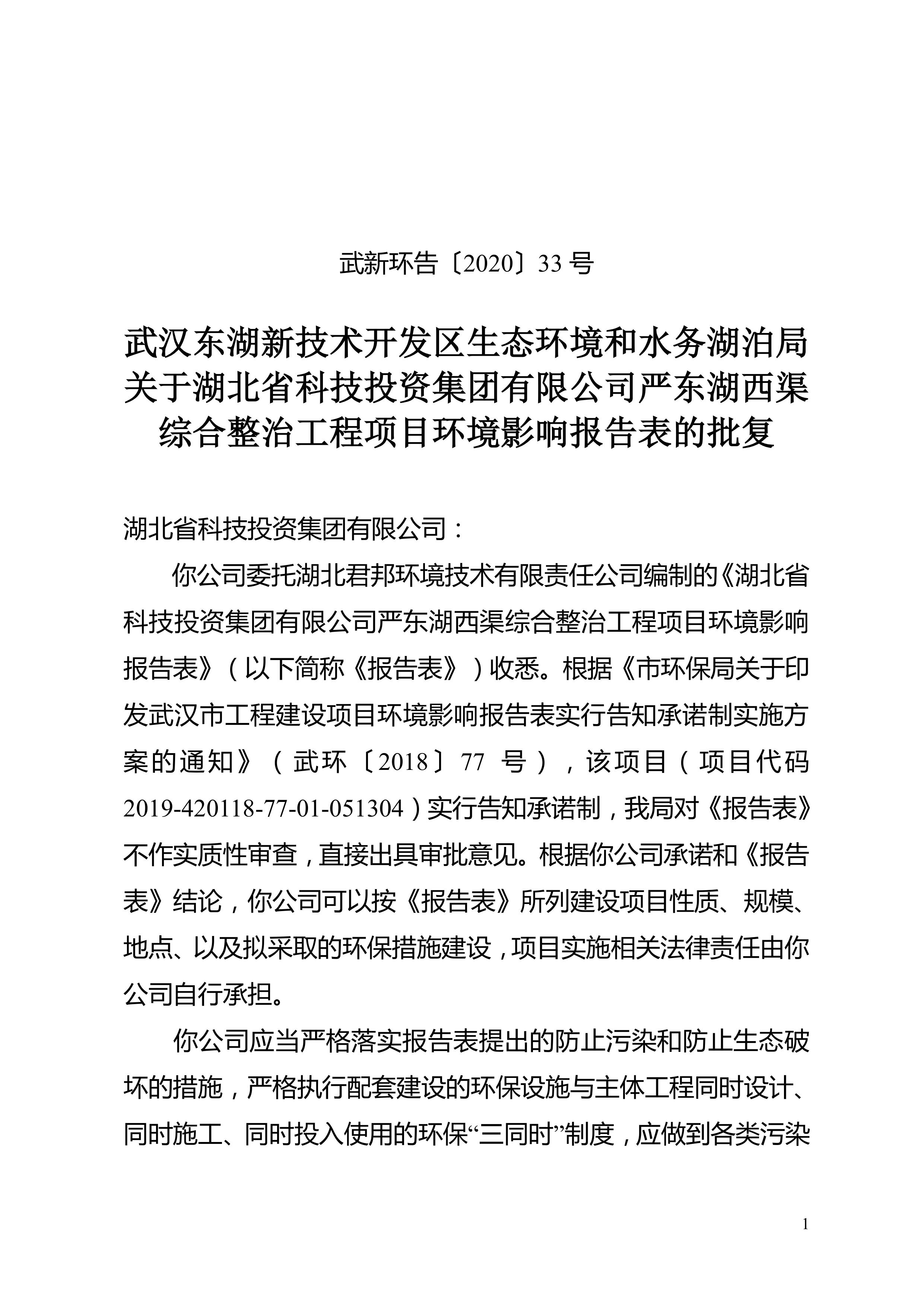 武新环告〔2020〕33 号

武汉东湖新技术开发区生态环境和水务湖泊局关于湖北省科技投资集团有限公司严东湖西渠综合整治工程项目环境影响报告表的批复

湖北省科技投资集团有限公司：

你公司委托湖北君邦环境技术有限责任公司编制的《湖北省科技投资集团有限公司严东湖西渠综合整治工程项目环境影响报告表》（以下简称《报告表》）收悉。根据《市环保局关于印发武汉市工程建设项目环境影响报告表实行告知承诺制实施方案的通知》（武环〔2018〕77 号），该项目（项目代码 2019-420118-77-01-051304）实行告知承诺制，我局对《报告表》不作实质性审查，直接出具审批意见。根据你公司承诺和《报告表》结论，你公司可以按《报告表》所列建设项目性质、规模、地点、以及拟采取的环保措施建设，项目实施相关法律责任由你公司自行承担。

你公司应当严格落实报告表提出的防止污染和防止生态破坏的措施，严格执行配套建设的环保设施与主体工程同时设计、同时施工、同时投入使用的环保“三同时”制度，应做到各类污染

1